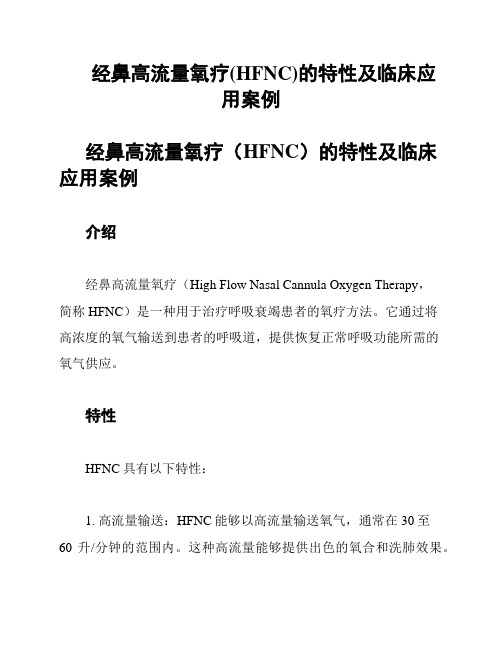 经鼻高流量氧疗(HFNC)的特性及临床应用案例

经鼻高流量氧疗（HFNC）的特性及临床应用案例

介绍

经鼻高流量氧疗（High Flow Nasal Cannula Oxygen Therapy，简称 HFNC）是一种用于治疗呼吸衰竭患者的氧疗方法。它通过将高浓度的氧气输送到患者的呼吸道，提供恢复正常呼吸功能所需的氧气供应。

特性

HFNC 具有以下特性：

1. 高流量输送：HFNC 能够以高流量输送氧气，通常在 30 至 60 升/分钟的范围内。这种高流量能够提供出色的氧合和洗肺效果。